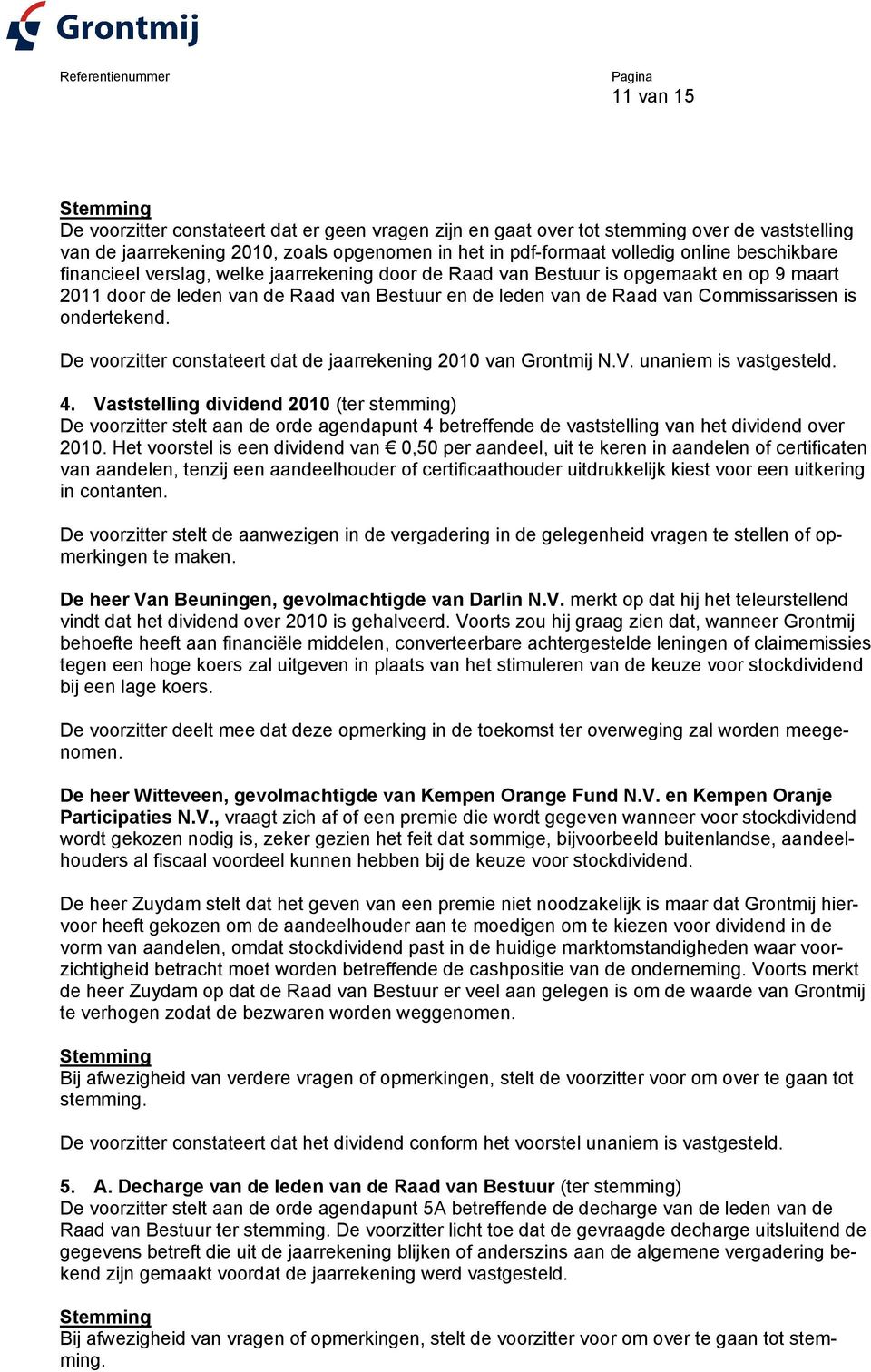 Grontmij

Referentienummer

Pagina
11 van 15

Stemming
De voorzitter constateert dat er geen vragen zijn en gaat over tot stemming over de vaststelling van de jaarrekening 2010, zoals opgenomen in het in pdf-formaat volledig online beschikbare financieel verslag, welke jaarrekening door de Raad van Bestuur is opgemaakt en op 9 maart 2011 door de leden van de Raad van Bestuur en de leden van de Raad van Commissarissen is ondertekend.

De voorzitter constateert dat de jaarrekening 2010 van Grontmij N.V. unaniem is vastgesteld.

4. Vaststelling dividend 2010 (ter stemming)
De voorzitter stelt aan de orde agendapunt 4 betreffende de vaststelling van het dividend over 2010. Het voorstel is een dividend van € 0,50 per aandeel, uit te keren in aandelen of certificaten van aandelen, tenzij een aandeelhouder of certificaathouder uitdrukkelijk kiest voor een uitkering in contanten.

De voorzitter stelt de aanwezigen in de vergadering in de gelegenheid vragen te stellen of opmerkingen te maken.

De heer Van Beuningen, gevolmachtigde van Darlin N.V. merkt op dat hij het teleurstellend vindt dat het dividend over 2010 is gehalveerd. Voorts zou hij graag zien dat, wanneer Grontmij behoefte heeft aan financiële middelen, converteerbare achtergestelde leningen of claimemissies tegen een hoge koers zal uitgeven in plaats van het stimuleren van de keuze voor stockdividend bij een lage koers.

De voorzitter deelt mee dat deze opmerking in de toekomst ter overweging zal worden meegenomen.

De heer Witteveen, gevolmachtigde van Kempen Orange Fund N.V. en Kempen Oranje Participaties N.V., vraagt zich af of een premie die wordt gegeven wanneer voor stockdividend wordt gekozen nodig is, zeker gezien het feit dat sommige, bijvoorbeeld buitenlandse, aandeelhouders al fiscaal voordeel kunnen hebben bij de keuze voor stockdividend.

De heer Zuydam stelt dat het geven van een premie niet noodzakelijk is maar dat Grontmij hiervoor heeft gekozen om de aandeelhouder aan te moedigen om te kiezen voor dividend in de vorm van aandelen, omdat stockdividend past in de huidige marktomstandigheden waar voorzichtigheid betracht moet worden betreffende de cashpositie van de onderneming. Voorts merkt de heer Zuydam op dat de Raad van Bestuur er veel aan gelegen is om de waarde van Grontmij te verhogen zodat de bezwaren worden weggenomen.

Stemming
Bij afwezigheid van verdere vragen of opmerkingen, stelt de voorzitter voor om over te gaan tot stemming.

De voorzitter constateert dat het dividend conform het voorstel unaniem is vastgesteld.

5. A. Decharge van de leden van de Raad van Bestuur (ter stemming)
De voorzitter stelt aan de orde agendapunt 5A betreffende de decharge van de leden van de Raad van Bestuur ter stemming. De voorzitter licht toe dat de gevraagde decharge uitsluitend de gegevens betreft die uit de jaarrekening blijken of anderszins aan de algemene vergadering bekend zijn gemaakt voordat de jaarrekening werd vastgesteld.

Stemming
Bij afwezigheid van vragen of opmerkingen, stelt de voorzitter voor om over te gaan tot stemming.